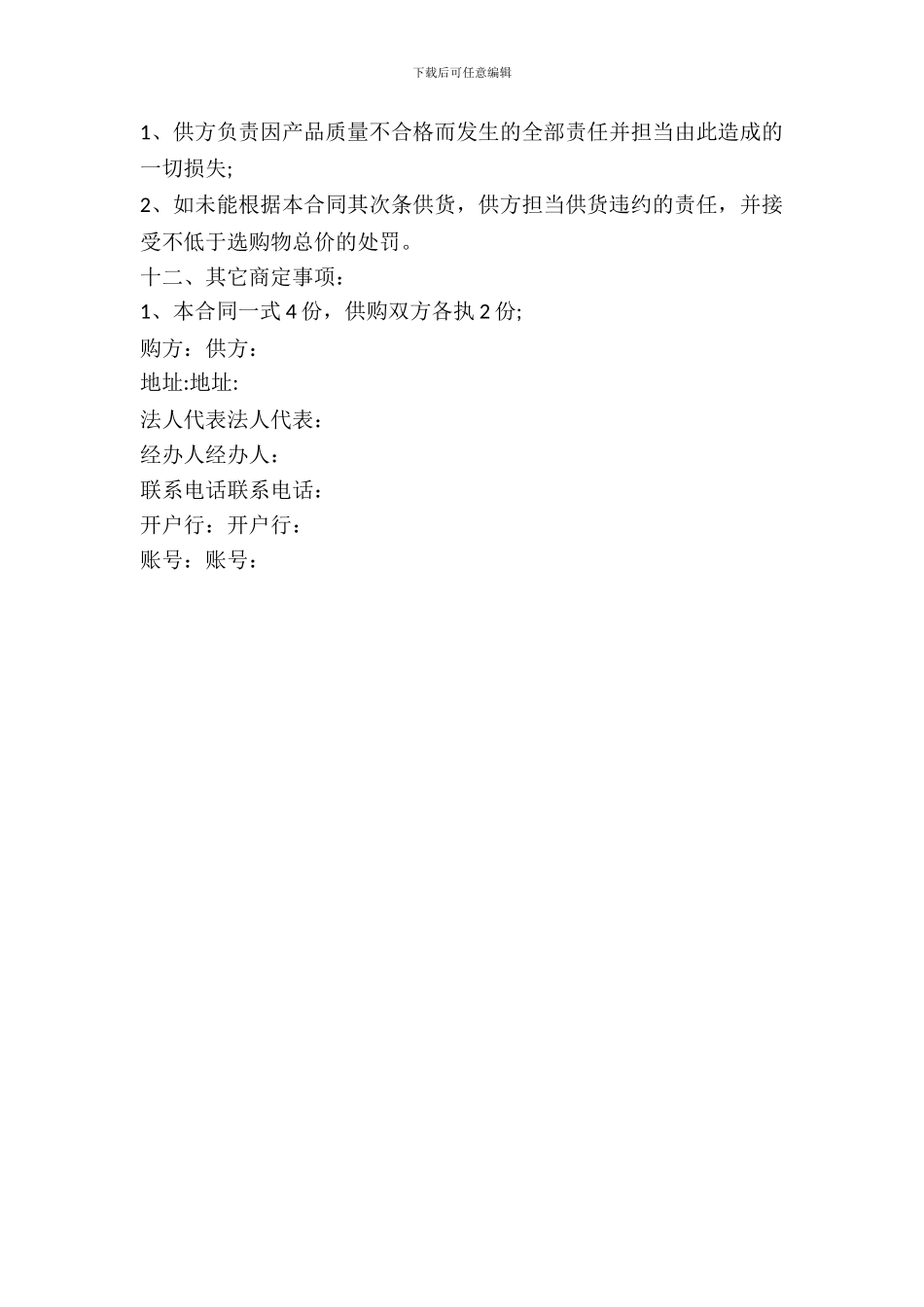 下载后可任意编辑

1、供方负责因产品质量不合格而发生的全部责任并担当由此造成的一切损失;

2、如未能根据本合同其次条供货，供方担当供货违约的责任，并接受不低于选购物总价的处罚。

十二、其它商定事项：

1、本合同一式 4 份，供购双方各执 2 份;

购方：供方：

地址:地址:

法人代表法人代表：

经办人经办人：

联系电话联系电话：

开户行：开户行：

账号：账号：